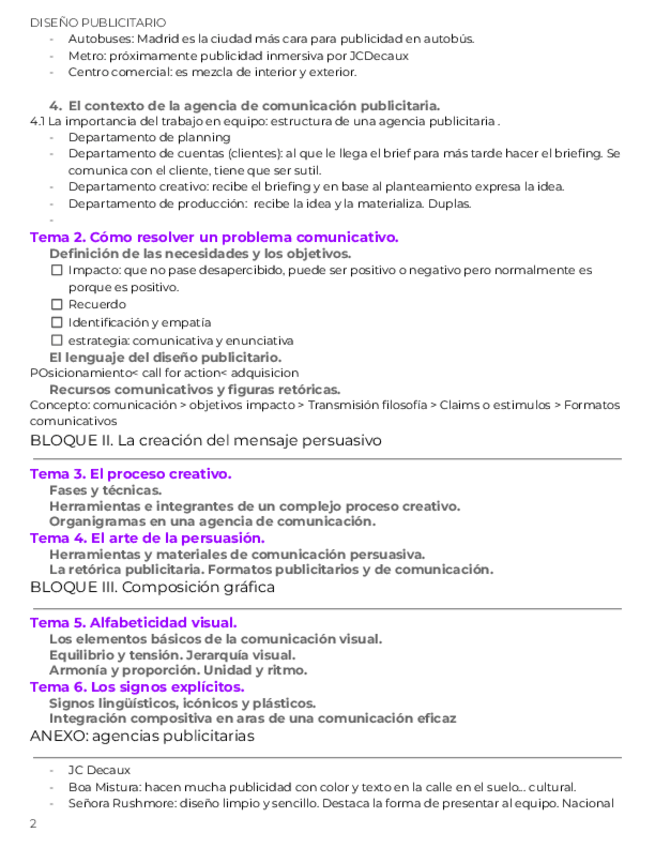 DISEÑO PUBLICITARIO

- Autobuses: Madrid es la ciudad más cara para publicidad en autobús.
- Metro: próximamente publicidad inmersiva por JCDecaux
- Centro comercial: es mezcla de interior y exterior.

4. El contexto de la agencia de comunicación publicitaria.

4.1 La importancia del trabajo en equipo: estructura de una agencia publicitaria .

- Departamento de planning
- Departamento de cuentas (clientes): al que le llega el brief para más tarde hacer el briefing. Se comunica con el cliente, tiene que ser sutil.
- Departamento creativo: recibe el briefing y en base al planteamiento expresa la idea.
- Departamento de producción: recibe la idea y la materializa. Duplas.
-

Tema 2. Cómo resolver un problema comunicativo.

Definición de las necesidades y los objetivos.

☐ Impacto: que no pase desapercibido, puede ser positivo o negativo pero normalmente es porque es positivo.
☐ Recuerdo
☐ Identificación y empatía
☐ estrategia: comunicativa y enunciativa

El lenguaje del diseño publicitario.

POsicionamiento< call for action< adquisicion

Recursos comunicativos y figuras retóricas.

Concepto: comunicación > objetivos impacto > Transmisión filosofía > Claims o estimulos > Formatos comunicativos

BLOQUE II. La creación del mensaje persuasivo

Tema 3. El proceso creativo.

Fases y técnicas.
Herramientas e integrantes de un complejo proceso creativo.
Organigramas en una agencia de comunicación.

Tema 4. El arte de la persuasión.

Herramientas y materiales de comunicación persuasiva.
La retórica publicitaria. Formatos publicitarios y de comunicación.

BLOQUE III. Composición gráfica

Tema 5. Alfabeticidad visual.

Los elementos básicos de la comunicación visual.
Equilibrio y tensión. Jerarquía visual.
Armonía y proporción. Unidad y ritmo.

Tema 6. Los signos explícitos.

Signos lingüísticos, icónicos y plásticos.
Integración compositiva en aras de una comunicación eficaz

ANEXO: agencias publicitarias

- JC Decaux
- Boa Mistura: hacen mucha publicidad con color y texto en la calle en el suelo... cultural.
- Señora Rushmore: diseño limpio y sencillo. Destaca la forma de presentar al equipo. Nacional

2